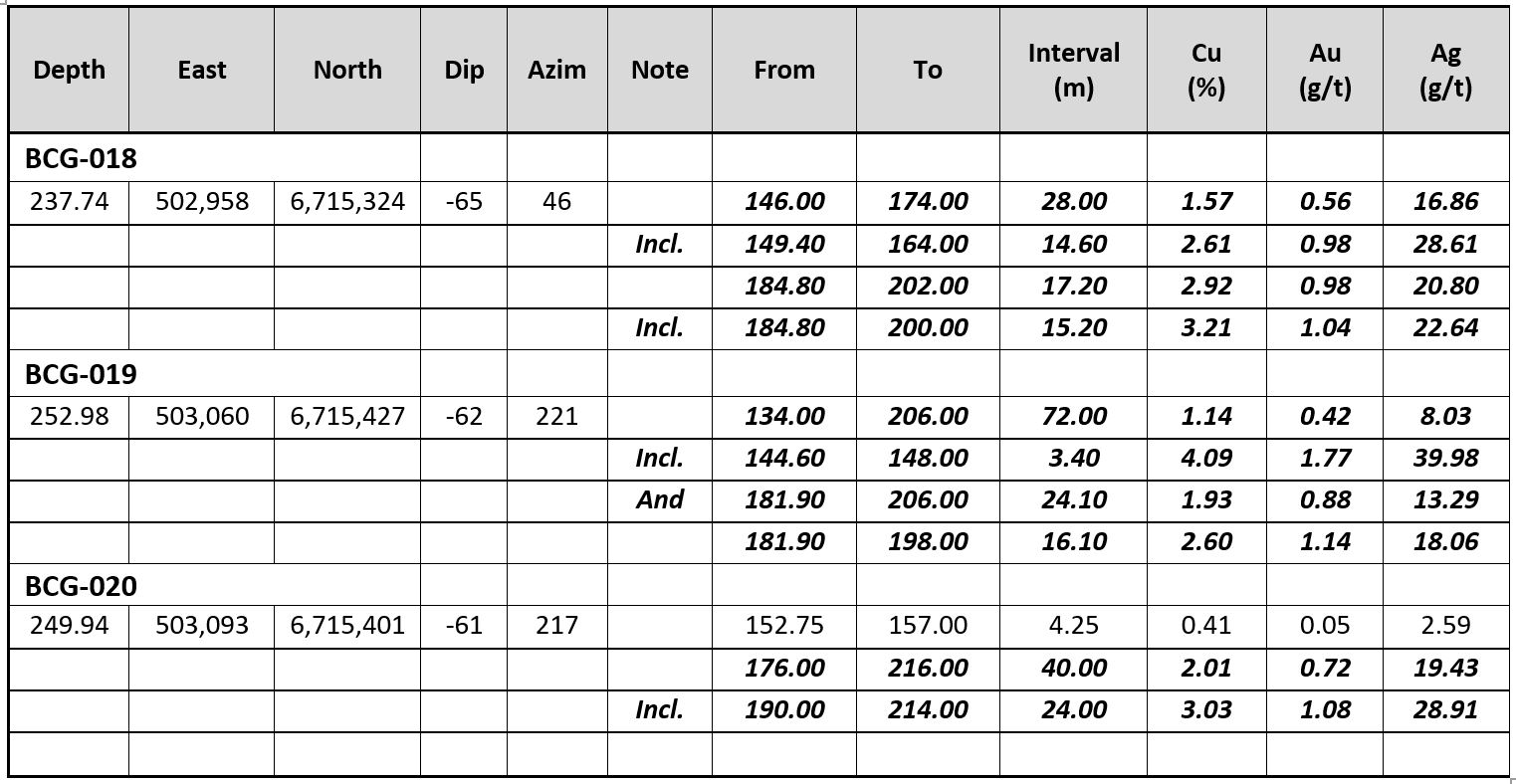 | Depth | East | North | Dip | Azim | Note | From | To | Interval (m) | Cu (%) | Au (g/t) | Ag (g/t) |
|---|---|---|---|---|---|---|---|---|---|---|---|
| BCG-018 | | | | | | | | | | | |
| 237.74 | 502,958 | 6,715,324 | -65 | 46 | | 146.00 | 174.00 | 28.00 | 1.57 | 0.56 | 16.86 |
| | | | | | Incl. | 149.40 | 164.00 | 14.60 | 2.61 | 0.98 | 28.61 |
| | | | | | | 184.80 | 202.00 | 17.20 | 2.92 | 0.98 | 20.80 |
| | | | | | Incl. | 184.80 | 200.00 | 15.20 | 3.21 | 1.04 | 22.64 |
| BCG-019 | | | | | | | | | | | |
| 252.98 | 503,060 | 6,715,427 | -62 | 221 | | 134.00 | 206.00 | 72.00 | 1.14 | 0.42 | 8.03 |
| | | | | | Incl. | 144.60 | 148.00 | 3.40 | 4.09 | 1.77 | 39.98 |
| | | | | | And | 181.90 | 206.00 | 24.10 | 1.93 | 0.88 | 13.29 |
| | | | | | | 181.90 | 198.00 | 16.10 | 2.60 | 1.14 | 18.06 |
| BCG-020 | | | | | | | | | | | |
| 249.94 | 503,093 | 6,715,401 | -61 | 217 | | 152.75 | 157.00 | 4.25 | 0.41 | 0.05 | 2.59 |
| | | | | | | 176.00 | 216.00 | 40.00 | 2.01 | 0.72 | 19.43 |
| | | | | | Incl. | 190.00 | 214.00 | 24.00 | 3.03 | 1.08 | 28.91 |
| | | | | | | | | | | | |